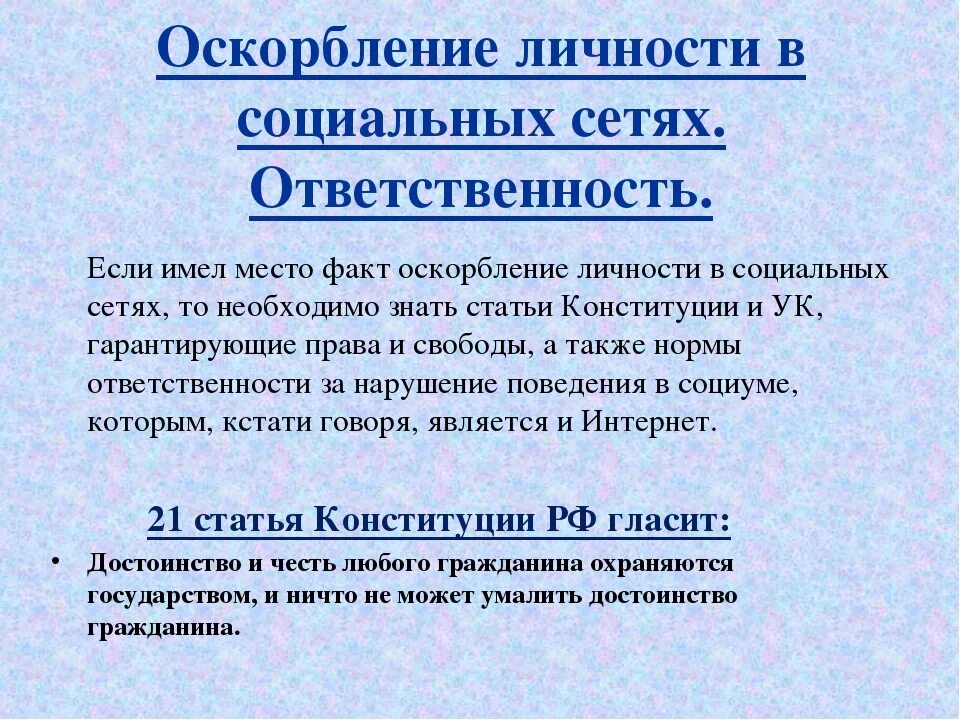 Оскорбление личности в социальных сетях. Ответственность.

Если имел место факт оскорбление личности в социальных сетях, то необходимо знать статьи Конституции и УК, гарантирующие права и свободы, а также нормы ответственности за нарушение поведения в социуме, которым, кстати говоря, является и Интернет.

21 статья Конституции РФ гласит:

• Достоинство и честь любого гражданина охраняются государством, и ничто не может умалить достоинство гражданина.